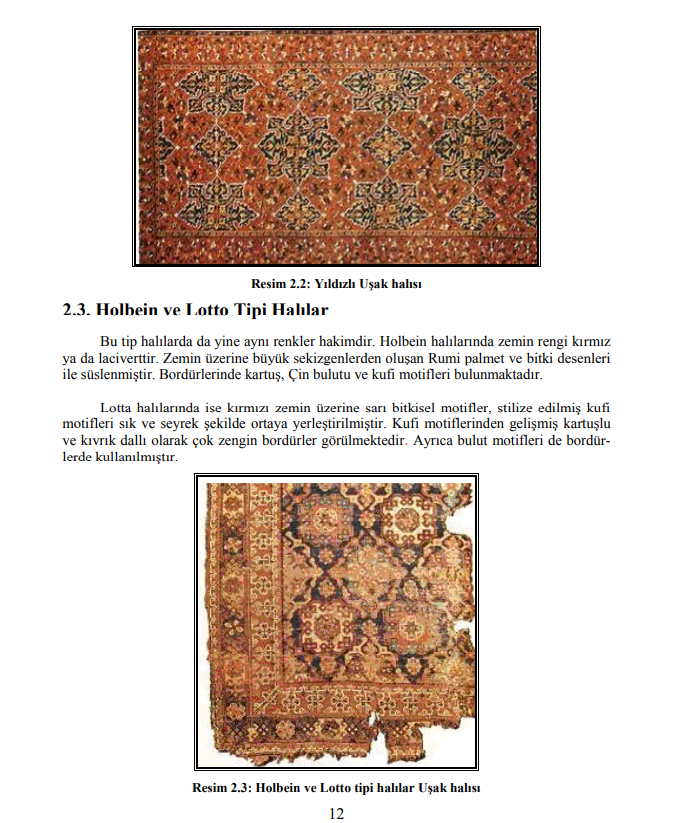 Resim 2.2: Yıldızlı Uşak halısı

2.3. Holbein ve Lotto Tipi Halılar

Bu tip halılarda da yine aynı renkler hakimdir. Holbein halılarında zemin rengi kırmız ya da laciverttir. Zemin üzerine büyük sekizgenlerden oluşan Rumi palmet ve bitki desenleri ile süslenmiştir. Bordürlerinde kartuş, Çin bulutu ve kufi motifleri bulunmaktadır.

Lotta halılarında ise kırmızı zemin üzerine sarı bitkisel motifler, stilize edilmiş kufi motifleri sık ve seyrek şekilde ortaya yerleştirilmiştir. Kufi motiflerinden gelişmiş kartuşlu ve kıvrık dallı olarak çok zengin bordürler görülmektedir. Ayrıca bulut motifleri de bordürlerde kullanılmıştır.

Resim 2.3: Holbein ve Lotto tipi halılar Uşak halısı

12